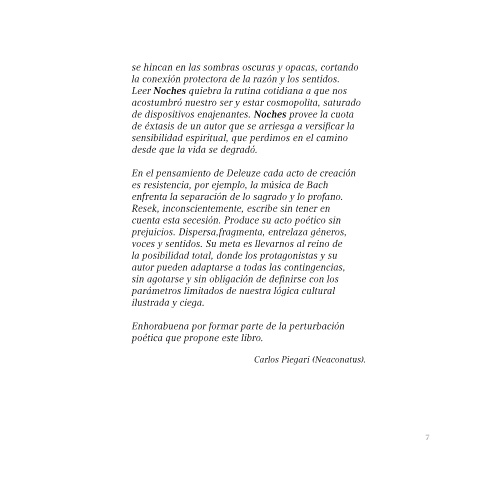 se hincan en las sombras oscuras y opacas, cortando la conexión protectora de la razón y los sentidos. Leer Noches quiebra la rutina cotidiana a que nos acostumbró nuestro ser y estar cosmopolita, saturado de dispositivos enajenantes. Noches provee la cuota de éxtasis de un autor que se arriesga a versificar la sensibilidad espiritual, que perdimos en el camino desde que la vida se degradó.

En el pensamiento de Deleuze cada acto de creación es resistencia, por ejemplo, la música de Bach enfrenta la separación de lo sagrado y lo profano. Resek, inconscientemente, escribe sin tener en cuenta esta secesión. Produce su acto poético sin prejuicios. Dispersa,fragmenta, entrelaza géneros, voces y sentidos. Su meta es llevarnos al reino de la posibilidad total, donde los protagonistas y su autor pueden adaptarse a todas las contingencias, sin agotarse y sin obligación de definirse con los parámetros limitados de nuestra lógica cultural ilustrada y ciega.

Enhorabuena por formar parte de la perturbación poética que propone este libro.

Carlos Piegari (Neaconatus).

7